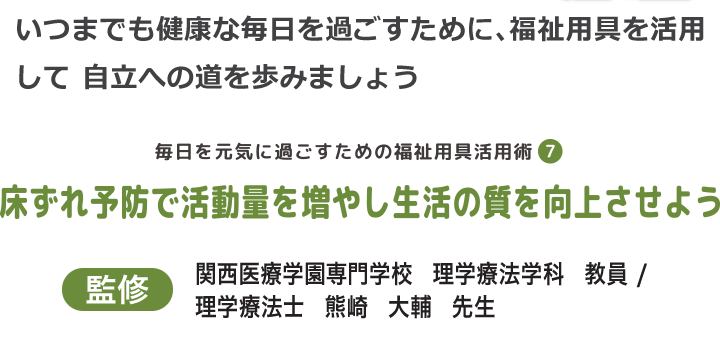 いつまでも健康な毎日を過ごすために、福祉用具を活用して 自立への道を歩みましょう

毎日を元気に過ごすための福祉用具活用術 7

床ずれ予防で活動量を増やし生活の質を向上させよう

監修

関西医療学園専門学校 理学療法学科 教員 /
理学療法士 熊崎 大輔 先生